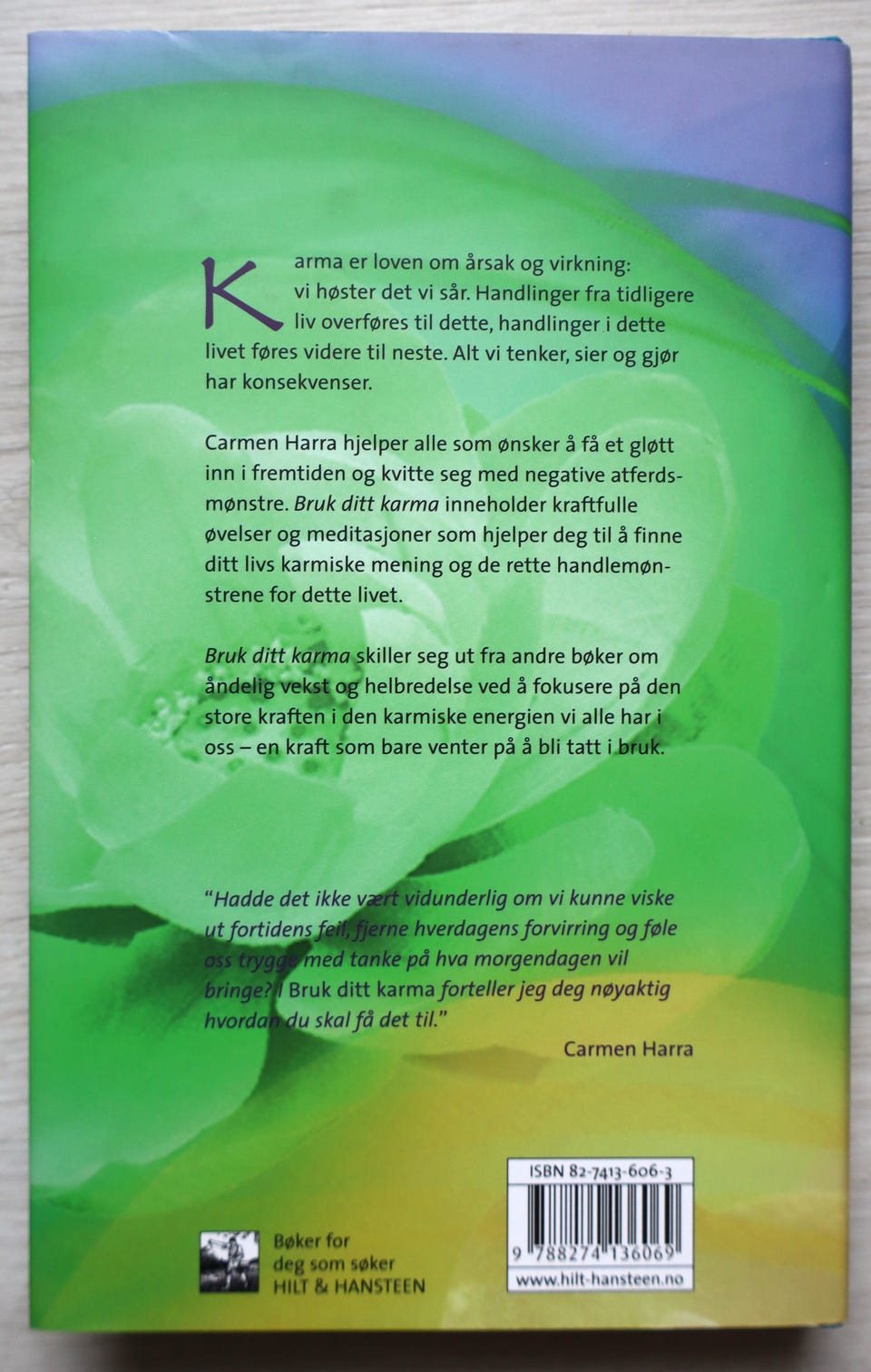 Karma er loven om årsak og virkning: vi høster det vi sår. Handlinger fra tidligere liv overføres til dette, handlinger i dette livet føres videre til neste. Alt vi tenker, sier og gjør har konsekvenser.

Carmen Harra hjelper alle som ønsker å få et gløtt inn i fremtiden og kvitte seg med negative atferdsmønstre. Bruk ditt karma inneholder kraftfulle øvelser og meditasjoner som hjelper deg til å finne ditt livs karmiske mening og de rette handlemønstrene for dette livet.

Bruk ditt karma skiller seg ut fra andre bøker om åndelig vekst og helbredelse ved å fokusere på den store kraften i den karmiske energien vi alle har i oss – en kraft som bare venter på å bli tatt i bruk.

"Hadde det ikke vært vidunderlig om vi kunne viske ut fortidens feil, fjerne hverdagens forvirring og føle oss trygge med tanke på hva morgendagen vil bringe? I Bruk ditt karma forteller jeg deg nøyaktig hvordan du skal få det til."
Carmen Harra

Bøker for deg som søker
HILT & HANSTEEN

ISBN 82-7413-606-3
9 788274 136069
www.hilt-hansteen.no